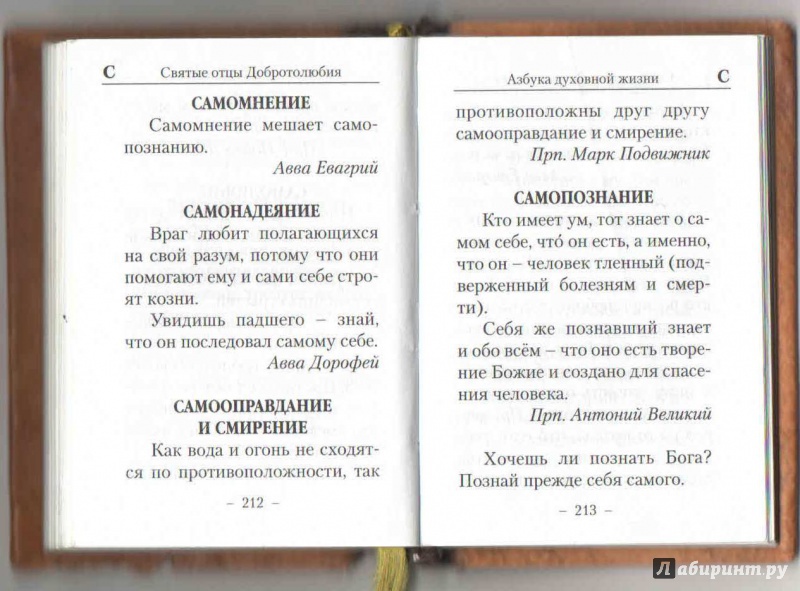 С Святые отцы Добротолюбия

САМОМНЕНИЕ

Самомнение мешает самопознанию.

Авва Евагрий

САМОНАДЕЯНИЕ

Враг любит полагающихся на свой разум, потому что они помогают ему и сами себе строят козни.

Увидишь падшего – знай, что он последовал самому себе.

Авва Дорофей

САМООПРАВДАНИЕ И СМИРЕНИЕ

Как вода и огонь не сходятся по противоположности, так

– 212 –

Азбука духовной жизни С

противоположны друг другу самооправдание и смирение.

Прп. Марк Подвижник

САМОПОЗНАНИЕ

Кто имеет ум, тот знает о самом себе, что́ он есть, а именно, что он – человек тленный (подверженный болезням и смерти).

Себя же познавший знает и обо всём – что оно есть творение Божие и создано для спасения человека.

Прп. Антоний Великий

Хочешь ли познать Бога? Познай прежде себя самого.

– 213 –

Лабиринт.ру